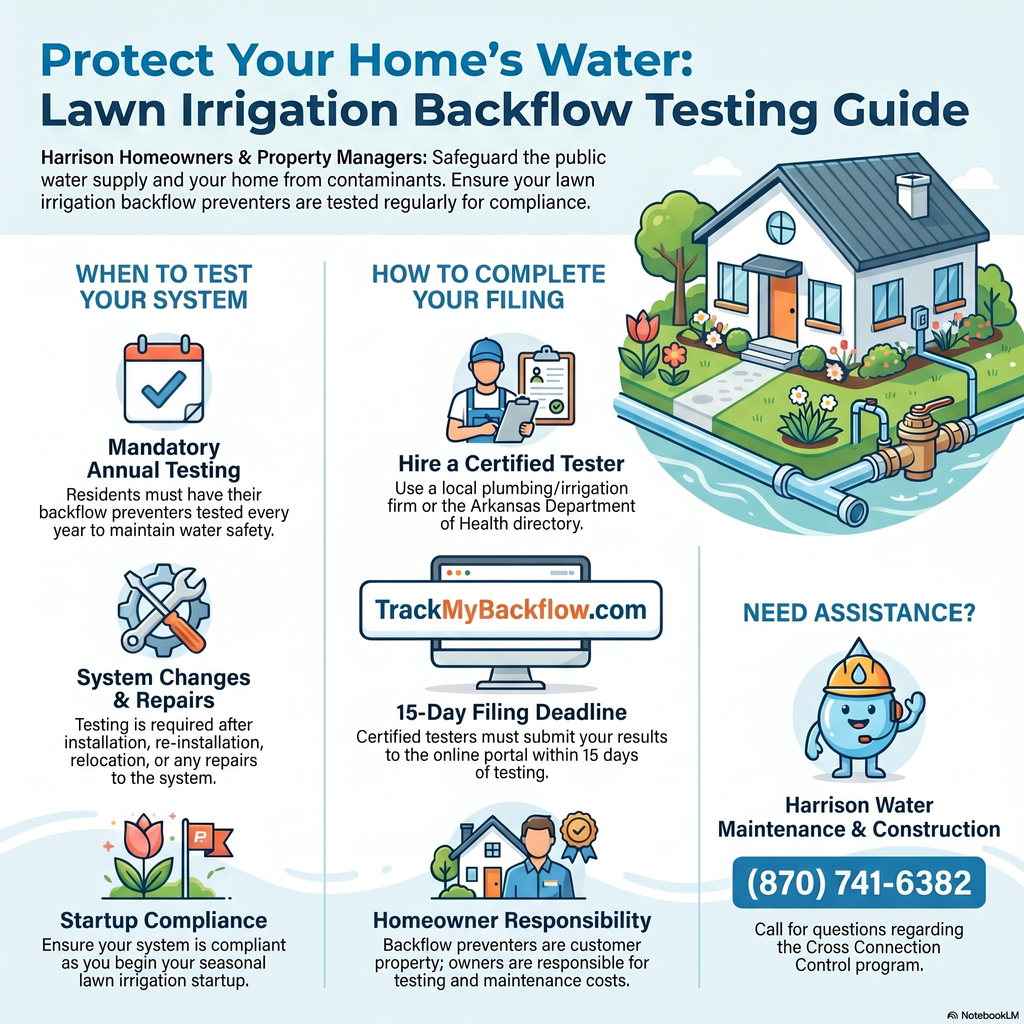 Protect Your Home's Water:
Lawn Irrigation Backflow Testing Guide

Harrison Homeowners & Property Managers: Safeguard the public water supply and your home from contaminants. Ensure your lawn irrigation backflow preventers are tested regularly for compliance.

WHEN TO TEST YOUR SYSTEM

Mandatory Annual Testing
Residents must have their backflow preventers tested every year to maintain water safety.

System Changes & Repairs
Testing is required after installation, re-installation, relocation, or any repairs to the system.

P

Startup Compliance
Ensure your system is compliant as you begin your seasonal lawn irrigation startup.

HOW TO COMPLETE YOUR FILING

Hire a Certified Tester
Use a local plumbing/irrigation firm or the Arkansas Department of Health directory.

TrackMyBackflow.com

15-Day Filing Deadline
Certified testers must submit your results to the online portal within 15 days of testing.

Homeowner Responsibility
Backflow preventers are customer property; owners are responsible for testing and maintenance costs.

NEED ASSISTANCE?

Harrison Water Maintenance & Construction

(870) 741-6382

Call for questions regarding the Cross Connection Control program.

NotebookLM